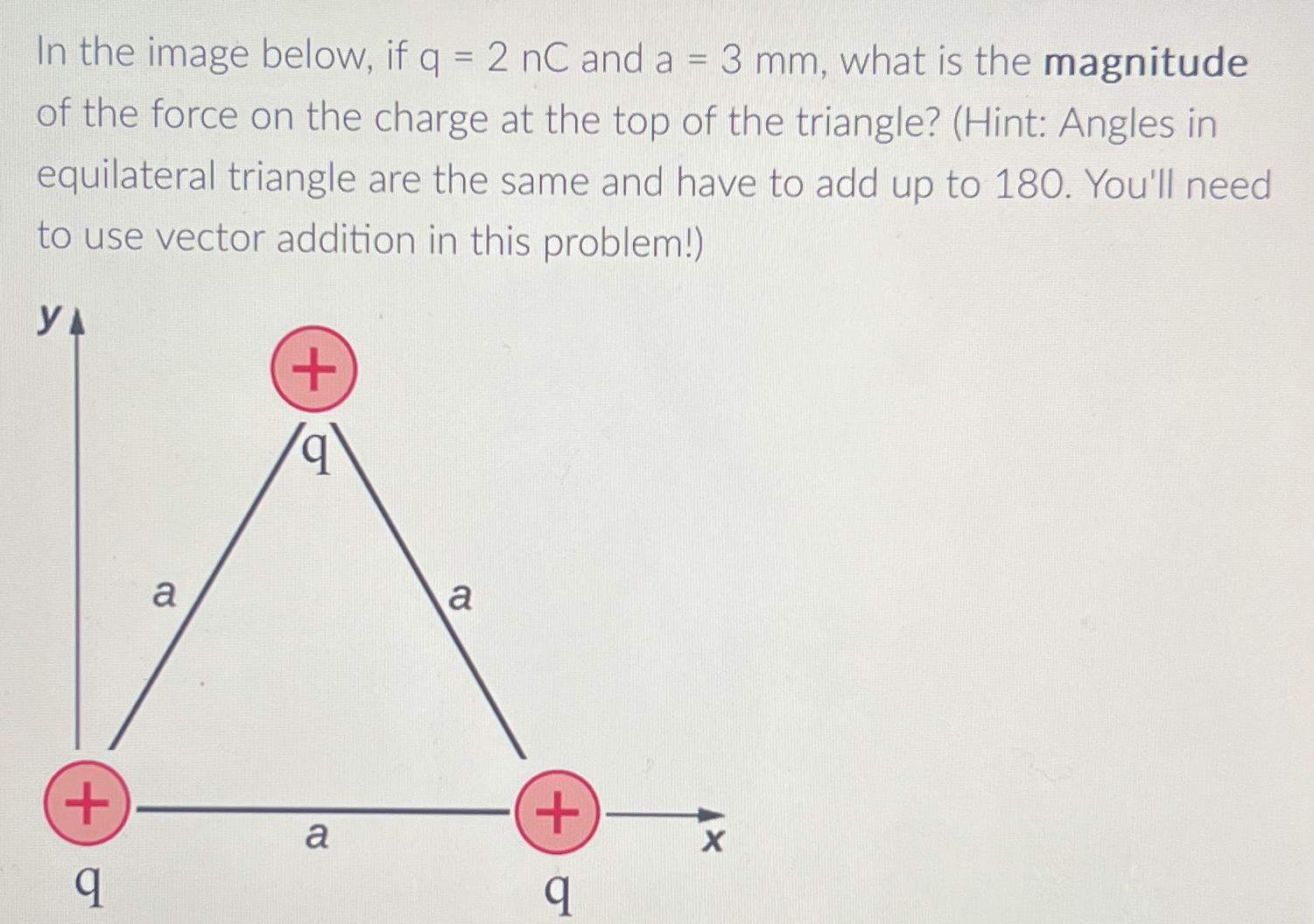 In the image below, if q = 2 nC and a = 3 mm, what is the magnitude of the force on the charge at the top of the triangle? (Hint: Angles in equilateral triangle are the same and have to add up to 180. You'll need to use vector addition in this problem!)

y

+

q

a

a

+

a

+

x

q

q